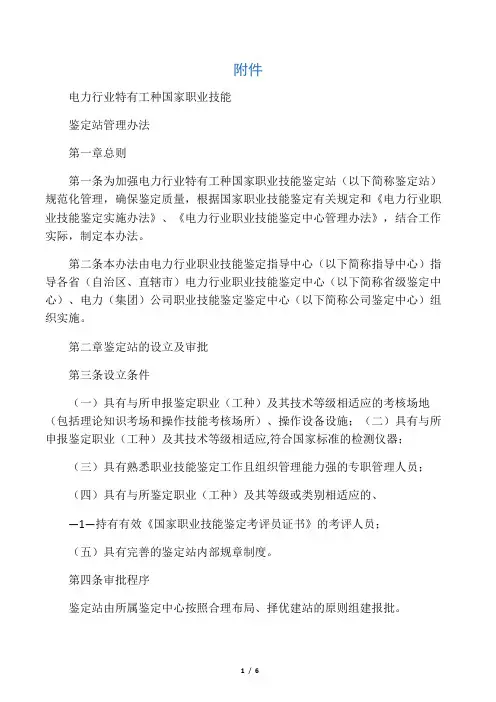 附件

电力行业特有工种国家职业技能

鉴定站管理办法

第一章总则

第一条为加强电力行业特有工种国家职业技能鉴定站（以下简称鉴定站）规范化管理，确保鉴定质量，根据国家职业技能鉴定有关规定和《电力行业职业技能鉴定实施办法》、《电力行业职业技能鉴定中心管理办法》，结合工作实际，制定本办法。

第二条本办法由电力行业职业技能鉴定指导中心（以下简称指导中心）指导各省（自治区、直辖市）电力行业职业技能鉴定中心（以下简称省级鉴定中心）、电力（集团）公司职业技能鉴定鉴定中心（以下简称公司鉴定中心）组织实施。

第二章鉴定站的设立及审批

第三条设立条件

（一）具有与所申报鉴定职业（工种）及其技术等级相适应的考核场地（包括理论知识考场和操作技能考核场所）、操作设备设施；（二）具有与所申报鉴定职业（工种）及其技术等级相适应,符合国家标准的检测仪器；

（三）具有熟悉职业技能鉴定工作且组织管理能力强的专职管理人员；

（四）具有与所鉴定职业（工种）及其等级或类别相适应的、

—1—持有有效《国家职业技能鉴定考评员证书》的考评人员；

（五）具有完善的鉴定站内部规章制度。

第四条审批程序

鉴定站由所属鉴定中心按照合理布局、择优建站的原则组建报批。

1 / 6